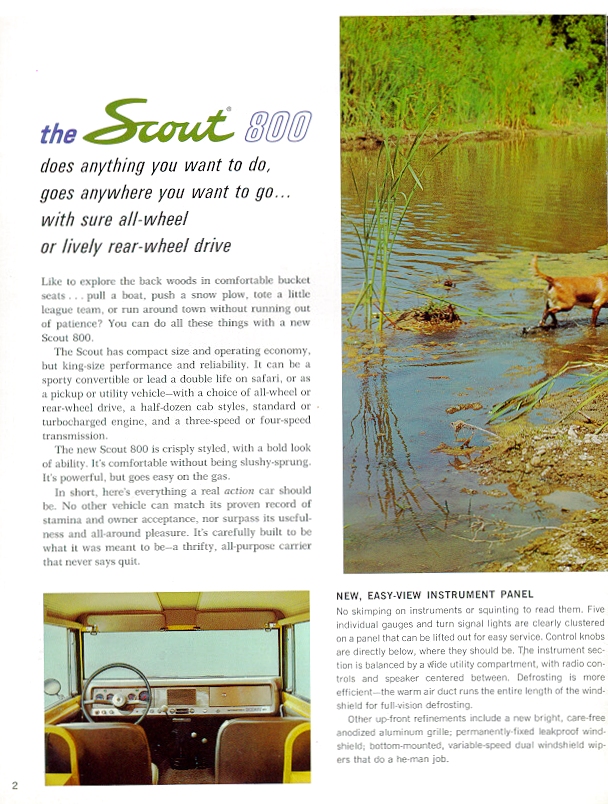 the Scout® 800

does anything you want to do, goes anywhere you want to go... with sure all-wheel or lively rear-wheel drive

Like to explore the back woods in comfortable bucket seats . . . pull a boat, push a snow plow, tote a little league team, or run around town without running out of patience? You can do all these things with a new Scout 800.

The Scout has compact size and operating economy, but king-size performance and reliability. It can be a sporty convertible or lead a double life on safari, or as a pickup or utility vehicle—with a choice of all-wheel or rear-wheel drive, a half-dozen cab styles, standard or turbocharged engine, and a three-speed or four-speed transmission.

The new Scout 800 is crisply styled, with a bold look of ability. It's comfortable without being slushy-sprung. It's powerful, but goes easy on the gas.

In short, here's everything a real action car should be. No other vehicle can match its proven record of stamina and owner acceptance, nor surpass its usefulness and all-around pleasure. It's carefully built to be what it was meant to be—a thrifty, all-purpose carrier that never says quit.

NEW, EASY-VIEW INSTRUMENT PANEL

No skimping on instruments or squinting to read them. Five individual gauges and turn signal lights are clearly clustered on a panel that can be lifted out for easy service. Control knobs are directly below, where they should be. The instrument section is balanced by a wide utility compartment, with radio controls and speaker centered between. Defrosting is more efficient—the warm air duct runs the entire length of the windshield for full-vision defrosting.

Other up-front refinements include a new bright, care-free anodized aluminum grille; permanently-fixed leakproof windshield; bottom-mounted, variable-speed dual windshield wipers that do a he-man job.

2